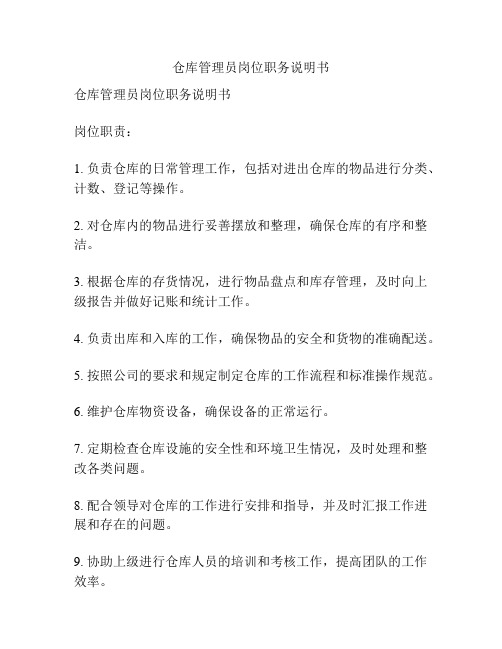 仓库管理员岗位职务说明书

仓库管理员岗位职务说明书

岗位职责：

1. 负责仓库的日常管理工作，包括对进出仓库的物品进行分类、计数、登记等操作。

2. 对仓库内的物品进行妥善摆放和整理，确保仓库的有序和整洁。

3. 根据仓库的存货情况，进行物品盘点和库存管理，及时向上级报告并做好记账和统计工作。

4. 负责出库和入库的工作，确保物品的安全和货物的准确配送。

5. 按照公司的要求和规定制定仓库的工作流程和标准操作规范。

6. 维护仓库物资设备，确保设备的正常运行。

7. 定期检查仓库设施的安全性和环境卫生情况，及时处理和整改各类问题。

8. 配合领导对仓库的工作进行安排和指导，并及时汇报工作进展和存在的问题。

9. 协助上级进行仓库人员的培训和考核工作，提高团队的工作效率。